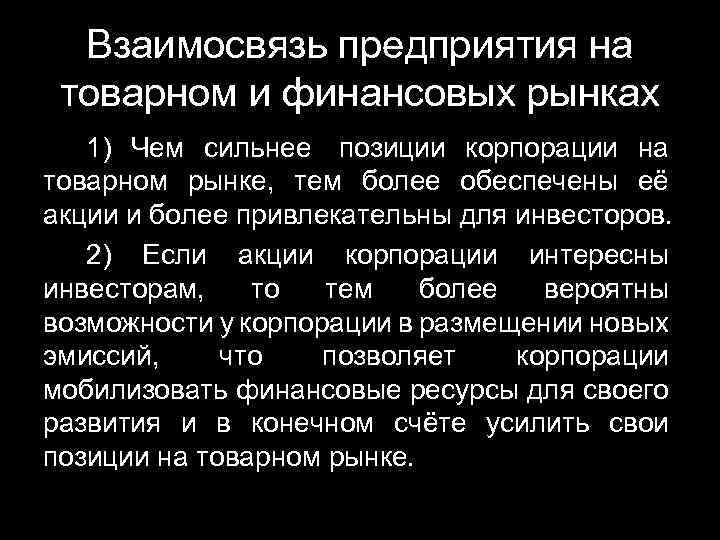 Взаимосвязь предприятия на товарном и финансовых рынках

1) Чем сильнее позиции корпорации на товарном рынке, тем более обеспечены её акции и более привлекательны для инвесторов.

2) Если акции корпорации интересны инвесторам, то тем более вероятны возможности у корпорации в размещении новых эмиссий, что позволяет корпорации мобилизовать финансовые ресурсы для своего развития и в конечном счёте усилить свои позиции на товарном рынке.